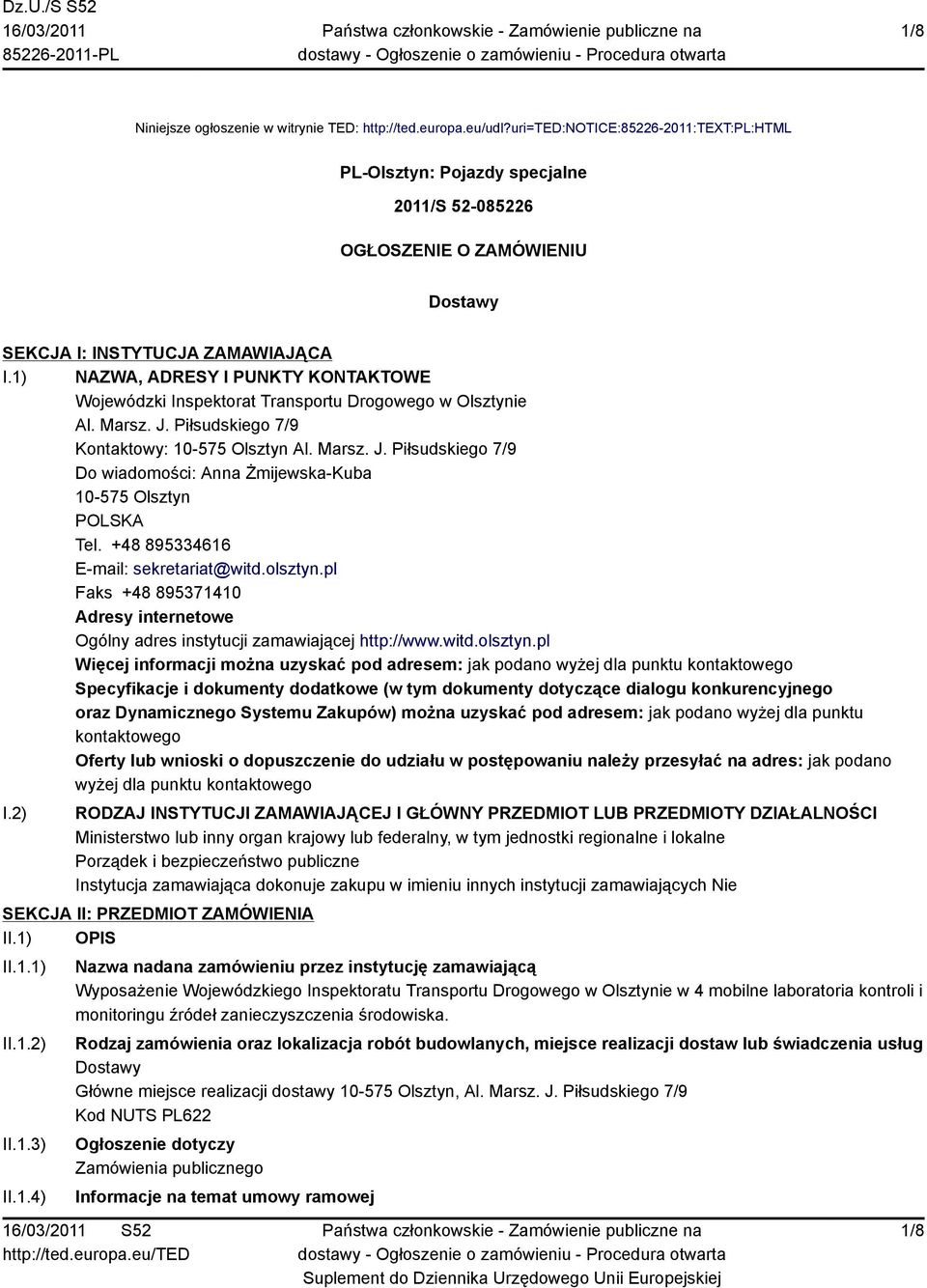 Dz.U./S S52
16/03/2011
85226-2011-PL

Państwa członkowskie - Zamówienie publiczne na dostawy - Ogłoszenie o zamówieniu - Procedura otwarta

1/8

Niniejsze ogłoszenie w witrynie TED: http://ted.europa.eu/udl?uri=TED:NOTICE:85226-2011:TEXT:PL:HTML

PL-Olsztyn: Pojazdy specjalne

2011/S 52-085226

OGŁOSZENIE O ZAMÓWIENIU

Dostawy

SEKCJA I: INSTYTUCJA ZAMAWIAJĄCA

I.1) NAZWA, ADRESY I PUNKTY KONTAKTOWE
Wojewódzki Inspektorat Transportu Drogowego w Olsztynie
Al. Marsz. J. Piłsudskiego 7/9
Kontaktowy: 10-575 Olsztyn Al. Marsz. J. Piłsudskiego 7/9
Do wiadomości: Anna Żmijewska-Kuba
10-575 Olsztyn
POLSKA
Tel. +48 895334616
E-mail: sekretariat@witd.olsztyn.pl
Faks +48 895371410
Adresy internetowe
Ogólny adres instytucji zamawiającej http://www.witd.olsztyn.pl
Więcej informacji można uzyskać pod adresem: jak podano wyżej dla punktu kontaktowego
Specyfikacje i dokumenty dodatkowe (w tym dokumenty dotyczące dialogu konkurencyjnego oraz Dynamicznego Systemu Zakupów) można uzyskać pod adresem: jak podano wyżej dla punktu kontaktowego
Oferty lub wnioski o dopuszczenie do udziału w postępowaniu należy przesyłać na adres: jak podano wyżej dla punktu kontaktowego

I.2) RODZAJ INSTYTUCJI ZAMAWIAJĄCEJ I GŁÓWNY PRZEDMIOT LUB PRZEDMIOTY DZIAŁALNOŚCI
Ministerstwo lub inny organ krajowy lub federalny, w tym jednostki regionalne i lokalne
Porządek i bezpieczeństwo publiczne
Instytucja zamawiająca dokonuje zakupu w imieniu innych instytucji zamawiających Nie

SEKCJA II: PRZEDMIOT ZAMÓWIENIA

II.1) OPIS

II.1.1) Nazwa nadana zamówieniu przez instytucję zamawiającą
Wyposażenie Wojewódzkiego Inspektoratu Transportu Drogowego w Olsztynie w 4 mobilne laboratoria kontroli i monitoringu źródeł zanieczyszczenia środowiska.

II.1.2) Rodzaj zamówienia oraz lokalizacja robót budowlanych, miejsce realizacji dostaw lub świadczenia usług
Dostawy
Główne miejsce realizacji dostawy 10-575 Olsztyn, Al. Marsz. J. Piłsudskiego 7/9
Kod NUTS PL622

II.1.3) Ogłoszenie dotyczy
Zamówienia publicznego

II.1.4) Informacje na temat umowy ramowej

16/03/2011 S52
http://ted.europa.eu/TED

Państwa członkowskie - Zamówienie publiczne na dostawy - Ogłoszenie o zamówieniu - Procedura otwarta
Suplement do Dziennika Urzędowego Unii Europejskiej

1/8